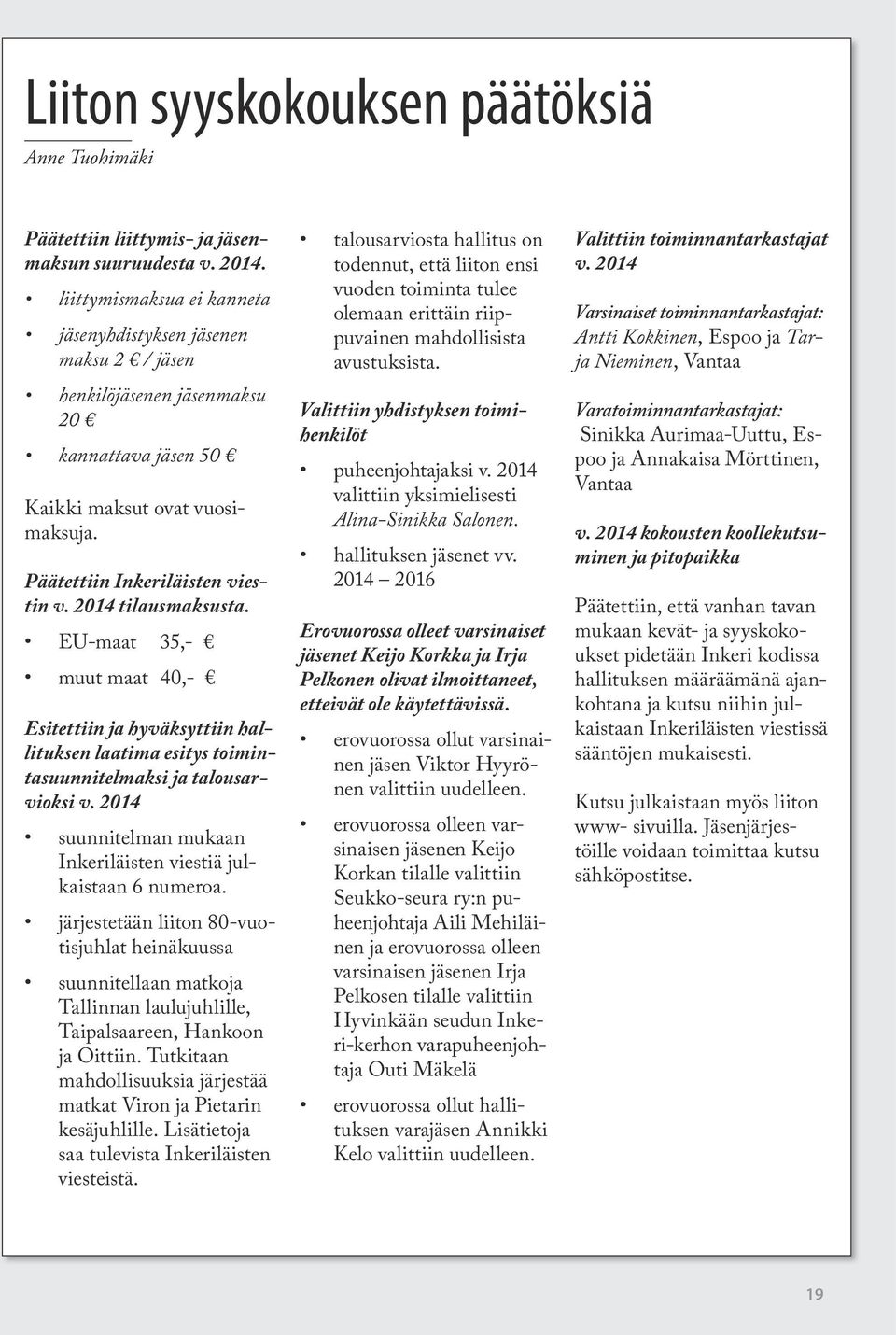 Liiton syyskokouksen päätöksiä

Anne Tuohimäki

Päätettiin liittymis- ja jäsenmaksun suuruudesta v. 2014.

• liittymismaksua ei kanneta
• jäsenyhdistyksen jäsenen maksu 2 € / jäsen
• henkilöjäsenen jäsenmaksu 20 €
• kannattava jäsen 50 €

Kaikki maksut ovat vuosimaksuja.

Päätettiin Inkeriläisten viestin v. 2014 tilausmaksusta.

• EU-maat 35,- €
• muut maat 40,- €

Esitettiin ja hyväksyttiin hallituksen laatima esitys toimintasuunnitelmaksi ja talousarvioksi v. 2014

• suunnitelman mukaan Inkeriläisten viestiä julkaistaan 6 numeroa.
• järjestetään liiton 80-vuotisjuhlat heinäkuussa
• suunnitellaan matkoja Tallinnan laulujuhlille, Taipalsaareen, Hankoon ja Oittiin. Tutkitaan mahdollisuuksia järjestää matkat Viron ja Pietarin kesäjuhlille. Lisätietoja saa tulevista Inkeriläisten viesteistä.
• talousarviosta hallitus on todennut, että liiton ensi vuoden toiminta tulee olemaan erittäin riippuvainen mahdollisista avustuksista.

Valittiin yhdistyksen toimihenkilöt

• puheenjohtajaksi v. 2014 valittiin yksimielisesti Alina-Sinikka Salonen.
• hallituksen jäsenet vv. 2014 – 2016

Erovuorossa olleet varsinaiset jäsenet Keijo Korkka ja Irja Pelkonen olivat ilmoittaneet, etteivät ole käytettävissä.

• erovuorossa ollut varsinainen jäsen Viktor Hyyrönen valittiin uudelleen.
• erovuorossa olleen varsinaisen jäsenen Keijo Korkan tilalle valittiin Seukko-seura ry:n puheenjohtaja Aili Mehiläinen ja erovuorossa olleen varsinaisen jäsenen Irja Pelkosen tilalle valittiin Hyvinkään seudun Inkeri-kerhon varapuheenjohtaja Outi Mäkelä
• erovuorossa ollut hallituksen varajäsen Annikki Kelo valittiin uudelleen.

Valittiin toiminnantarkastajat v. 2014

Varsinaiset toiminnantarkastajat: Antti Kokkinen, Espoo ja Tarja Nieminen, Vantaa

Varatoiminnantarkastajat: Sinikka Aurimaa-Uuttu, Espoo ja Annakaisa Mörttinen, Vantaa

v. 2014 kokousten koollekutsuminen ja pitopaikka

Päätettiin, että vanhan tavan mukaan kevät- ja syyskokoukset pidetään Inkeri kodissa hallituksen määräämänä ajankohtana ja kutsu niihin julkaistaan Inkeriläisten viestissä sääntöjen mukaisesti.

Kutsu julkaistaan myös liiton www- sivuilla. Jäsenjärjestöille voidaan toimittaa kutsu sähköpostitse.

19